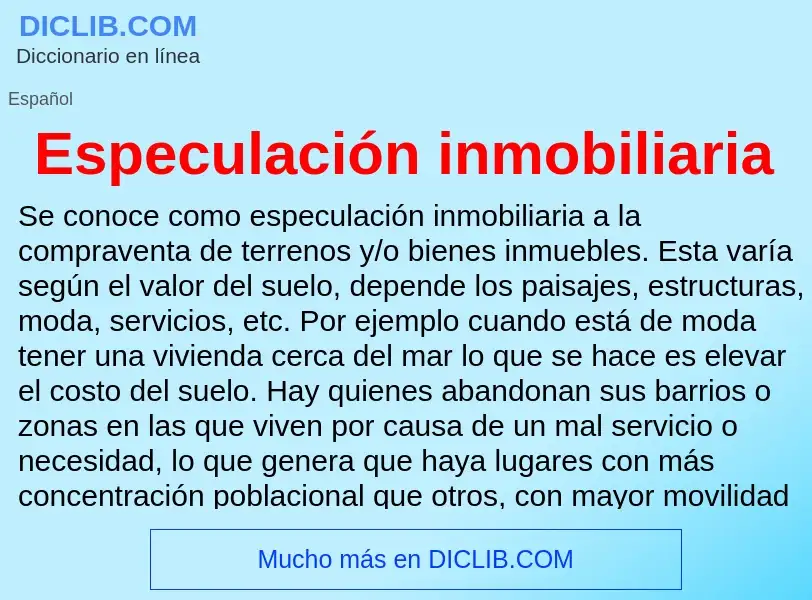 DICLIB.COM
Diccionario en línea

Español

Especulación inmobiliaria

Se conoce como especulación inmobiliaria a la compraventa de terrenos y/o bienes inmuebles. Esta varía según el valor del suelo, depende los paisajes, estructuras, moda, servicios, etc. Por ejemplo cuando está de moda tener una vivienda cerca del mar lo que se hace es elevar el costo del suelo. Hay quienes abandonan sus barrios o zonas en las que viven por causa de un mal servicio o necesidad, lo que genera que haya lugares con más concentración poblacional que otros, con mayor movilidad

Mucho más en DICLIB.COM